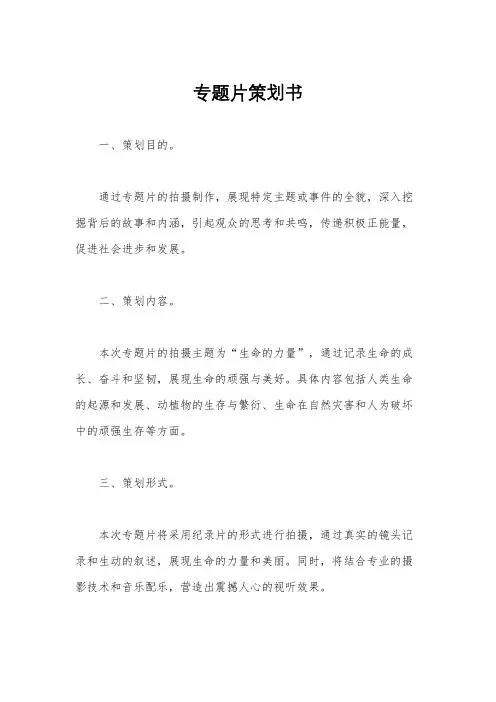 专题片策划书

一、策划目的。

通过专题片的拍摄制作，展现特定主题或事件的全貌，深入挖掘背后的故事和内涵，引起观众的思考和共鸣，传递积极正能量，促进社会进步和发展。

二、策划内容。

本次专题片的拍摄主题为“生命的力量”，通过记录生命的成长、奋斗和坚韧，展现生命的顽强与美好。具体内容包括人类生命的起源和发展、动植物的生存与繁衍、生命在自然灾害和人为破坏中的顽强生存等方面。

三、策划形式。

本次专题片将采用纪录片的形式进行拍摄，通过真实的镜头记录和生动的叙述，展现生命的力量和美丽。同时，将结合专业的摄影技术和音乐配乐，营造出震撼人心的视听效果。